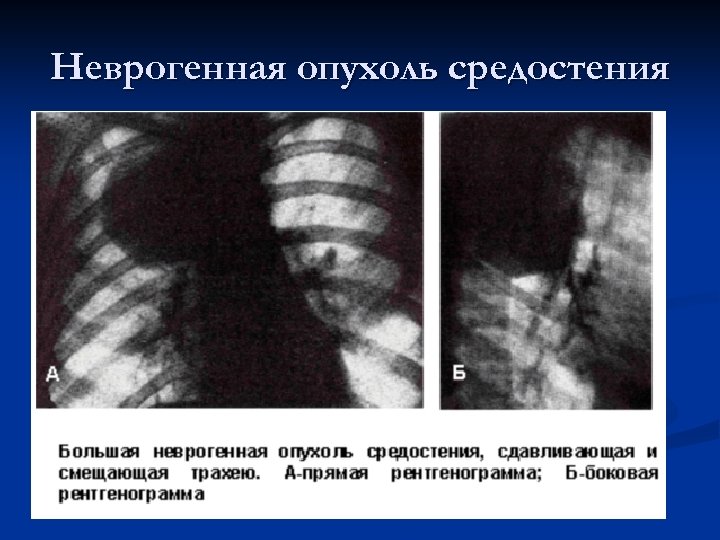 Неврогенная опухоль средостения

А

Б

Большая неврогенная опухоль средостения, сдавливающая и смещающая трахею. А-прямая рентгенограмма; Б-боковая рентгенограмма